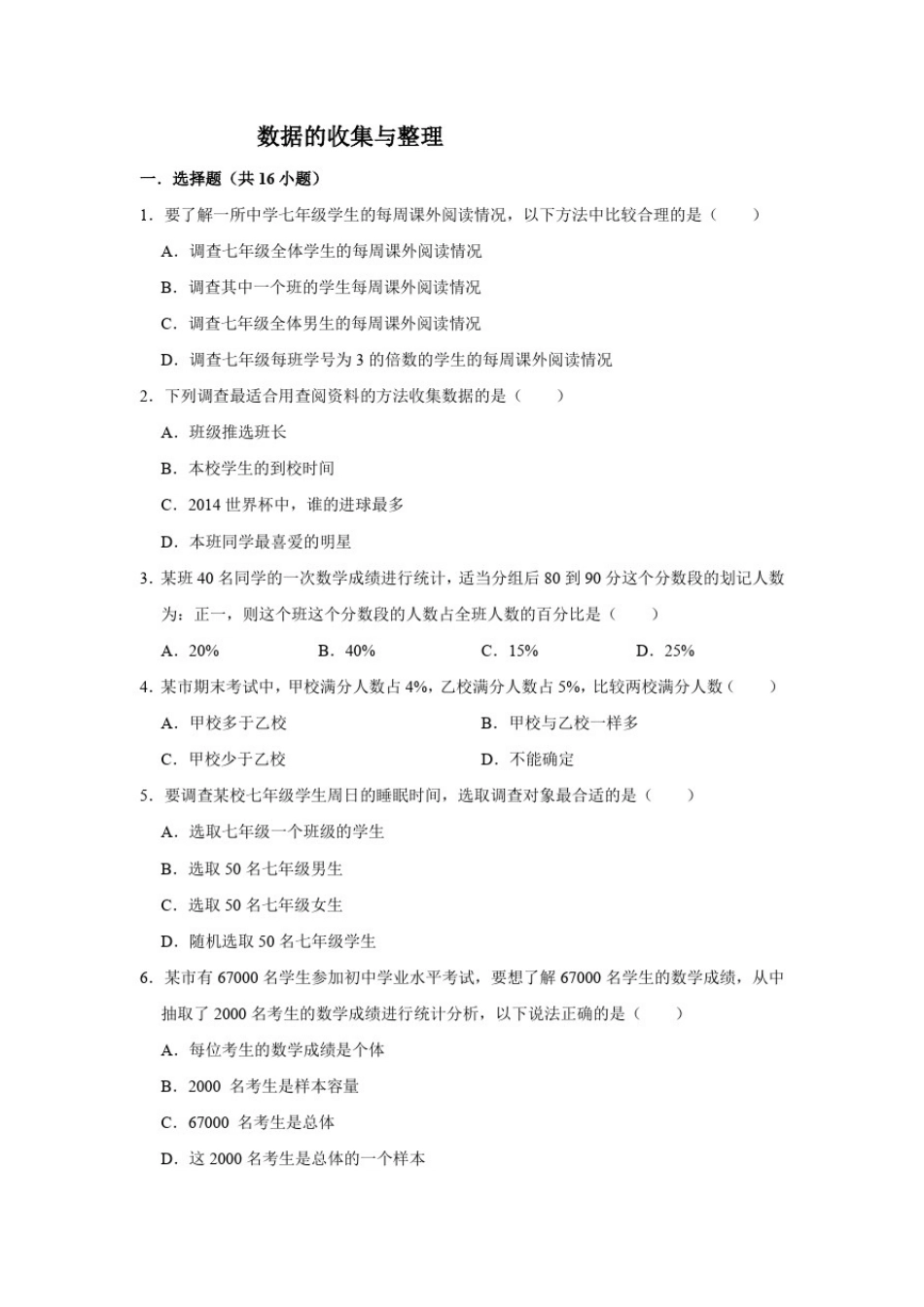 数据的收集与整理

一．选择题（共 16 小题）

1．要了解一所中学七年级学生的每周课外阅读情况，以下方法中比较合理的是（　　）

A．调查七年级全体学生的每周课外阅读情况

B．调查其中一个班的学生每周课外阅读情况

C．调查七年级全体男生的每周课外阅读情况

D．调查七年级每班学号为 3 的倍数的学生的每周课外阅读情况

2．下列调查最适合用查阅资料的方法收集数据的是（　　）

A．班级推选班长

B．本校学生的到校时间

C．2014 世界杯中，谁的进球最多

D．本班同学最喜爱的明星

3．某班 40 名同学的一次数学成绩进行统计，适当分组后 80 到 90 分这个分数段的划记人数为：正一，则这个班这个分数段的人数占全班人数的百分比是（　　）

A．20%　　B．40%　　C．15%　　D．25%

4．某市期末考试中，甲校满分人数占 4%，乙校满分人数占 5%，比较两校满分人数（　　）

A．甲校多于乙校

B．甲校与乙校一样多

C．甲校少于乙校

D．不能确定

5．要调查某校七年级学生周日的睡眠时间，选取调查对象最合适的是（　　）

A．选取七年级一个班级的学生

B．选取 50 名七年级男生

C．选取 50 名七年级女生

D．随机选取 50 名七年级学生

6．某市有 67000 名学生参加初中学业水平考试，要想了解 67000 名学生的数学成绩，从中抽取了 2000 名考生的数学成绩进行统计分析，以下说法正确的是（　　）

A．每位考生的数学成绩是个体

B．2000 名考生是样本容量

C．67000 名考生是总体

D．这 2000 名考生是总体的一个样本